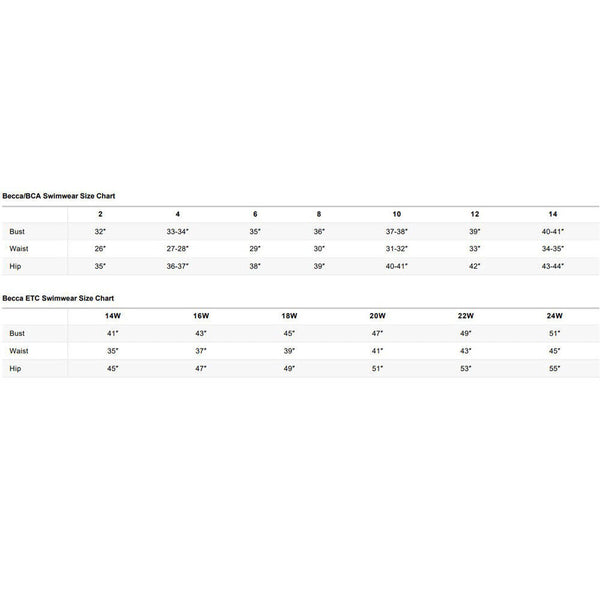 Becca/BCA Swimwear Size Chart

| | 2 | 4 | 6 | 8 | 10 | 12 | 14 |
|---|---|---|---|---|---|---|---|
| Bust | 32" | 33-34" | 35" | 36" | 37-38" | 39" | 40-41" |
| Waist | 26" | 27-28" | 29" | 30" | 31-32" | 33" | 34-35" |
| Hip | 35" | 36-37" | 38" | 39" | 40-41" | 42" | 43-44" |

Becca ETC Swimwear Size Chart

| | 14W | 16W | 18W | 20W | 22W | 24W |
|---|---|---|---|---|---|---|
| Bust | 41" | 43" | 45" | 47" | 49" | 51" |
| Waist | 35" | 37" | 39" | 41" | 43" | 45" |
| Hip | 45" | 47" | 49" | 51" | 53" | 55" |